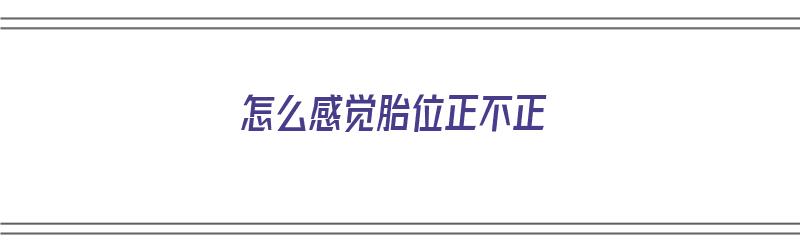 怎么感觉胎位正不正